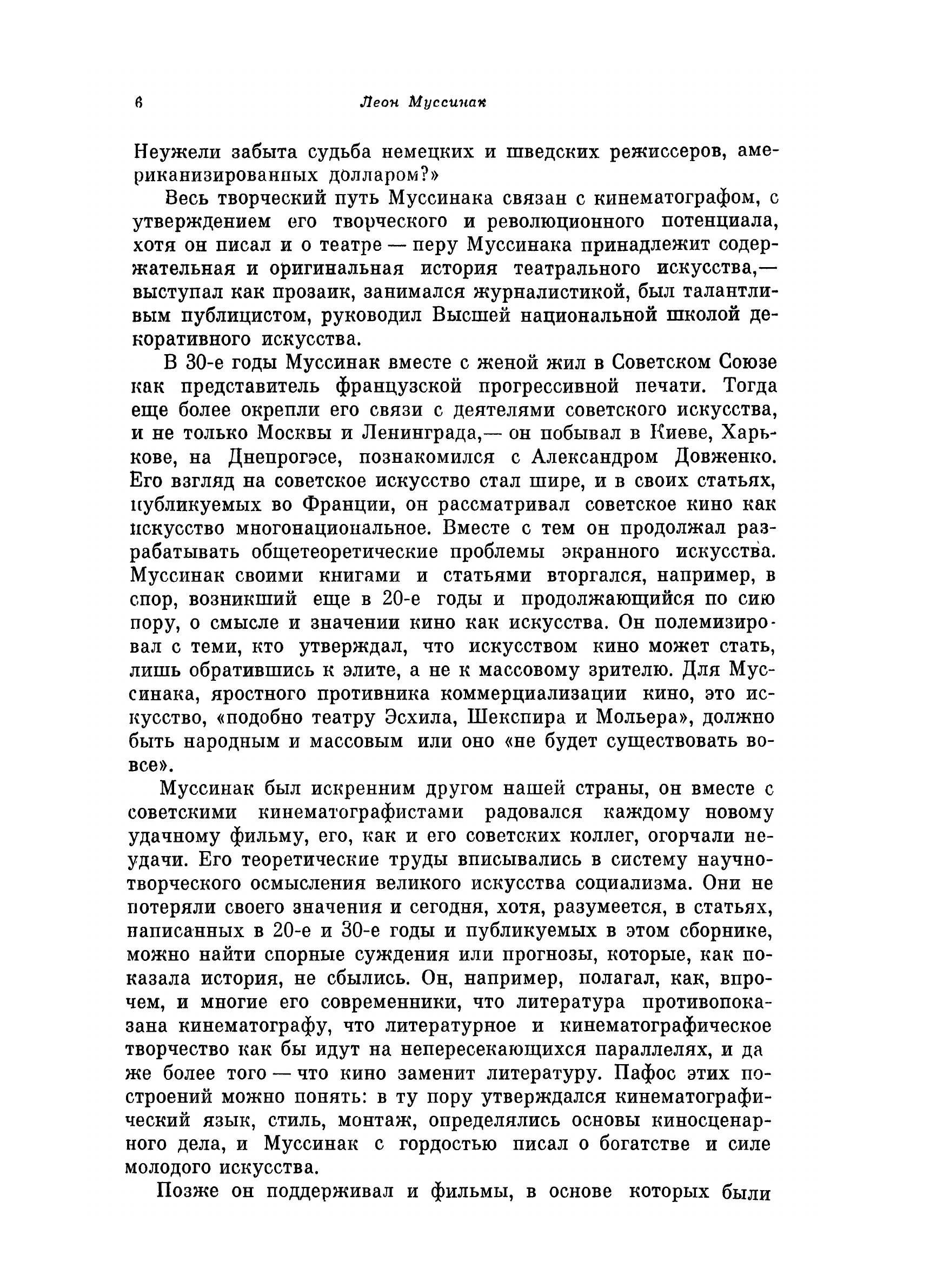 6 Леон Муссинак

Неужели забыта судьба немецких и шведских режиссеров, американизированных долларом?»

Весь творческий путь Муссинака связан с кинематографом, с утверждением его творческого и революционного потенциала, хотя он писал и о театре — перу Муссинака принадлежит содержательная и оригинальная история театрального искусства,— выступал как прозаик, занимался журналистикой, был талантливым публицистом, руководил Высшей национальной школой декоративного искусства.

В 30-е годы Муссинак вместе с женой жил в Советском Союзе как представитель французской прогрессивной печати. Тогда еще более окрепли его связи с деятелями советского искусства, и не только Москвы и Ленинграда,— он побывал в Киеве, Харькове, на Днепрогэсе, познакомился с Александром Довженко. Его взгляд на советское искусство стал шире, и в своих статьях, публикуемых во Франции, он рассматривал советское кино как искусство многонациональное. Вместе с тем он продолжал разрабатывать общетеоретические проблемы экранного искусства. Муссинак своими книгами и статьями вторгался, например, в спор, возникший еще в 20-е годы и продолжающийся по сию пору, о смысле и значении кино как искусства. Он полемизировал с теми, кто утверждал, что искусством кино может стать, лишь обратившись к элите, а не к массовому зрителю. Для Муссинака, яростного противника коммерциализации кино, это искусство, «подобно театру Эсхила, Шекспира и Мольера», должно быть народным и массовым или оно «не будет существовать вовсе».

Муссинак был искренним другом нашей страны, он вместе с советскими кинематографистами радовался каждому новому удачному фильму, его, как и его советских коллег, огорчали неудачи. Его теоретические труды вписывались в систему научно-творческого осмысления великого искусства социализма. Они не потеряли своего значения и сегодня, хотя, разумеется, в статьях, написанных в 20-е и 30-е годы и публикуемых в этом сборнике, можно найти спорные суждения или прогнозы, которые, как показала история, не сбылись. Он, например, полагал, как, впрочем, и многие его современники, что литература противопоказана кинематографу, что литературное и кинематографическое творчество как бы идут на непересекающихся параллелях, и даже более того — что кино заменит литературу. Пафос этих построений можно понять: в ту пору утверждался кинематографический язык, стиль, монтаж, определялись основы киносценарного дела, и Муссинак с гордостью писал о богатстве и силе молодого искусства.

Позже он поддерживал и фильмы, в основе которых были